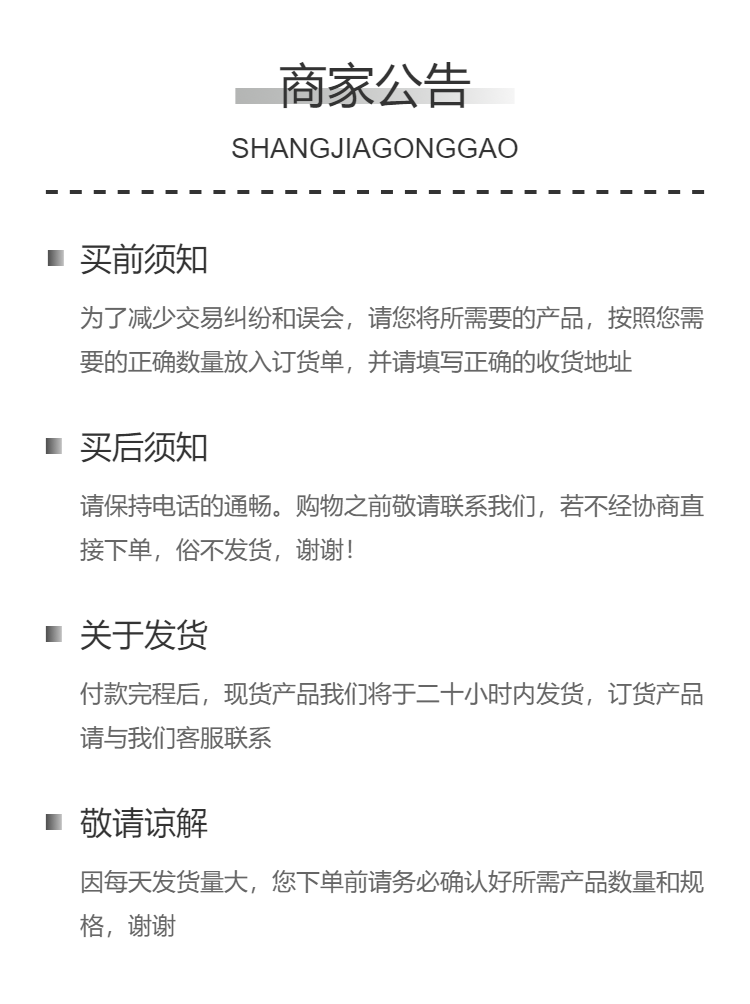 商家公告
SHANGJIAGONGGAO

买前须知

为了减少交易纠纷和误会，请您将所需要的产品，按照您需要的正确数量放入订货单，并请填写正确的收货地址

买后须知

请保持电话的通畅。购物之前敬请联系我们，若不经协商直接下单，俗不发货，谢谢！

关于发货

付款完程后，现货产品我们将于二十小时内发货，订货产品请与我们客服联系

敬请谅解

因每天发货量大，您下单前请务必确认好所需产品数量和规格，谢谢